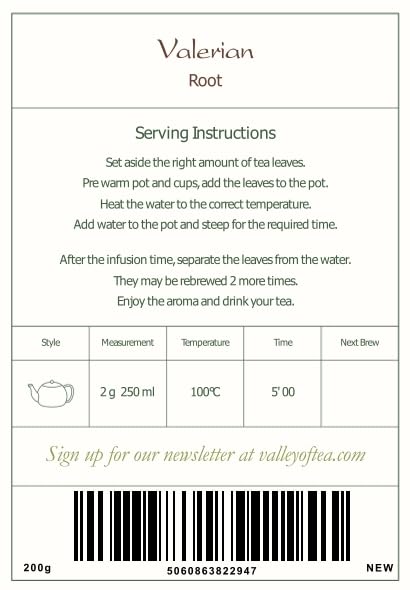 Valerian
Root

Serving Instructions

Set aside the right amount of tea leaves.
Pre warm pot and cups, add the leaves to the pot.
Heat the water to the correct temperature.
Add water to the pot and steep for the required time.

After the infusion time, separate the leaves from the water.
They may be rebrewed 2 more times.
Enjoy the aroma and drink your tea.

| Style | Measurement | Temperature | Time | Next Brew |
|---|---|---|---|---|
| | 2 g 250 ml | 100℃ | 5' 00 | |

Sign up for our newsletter at valleyoftea.com

200g
5060863822947
NEW